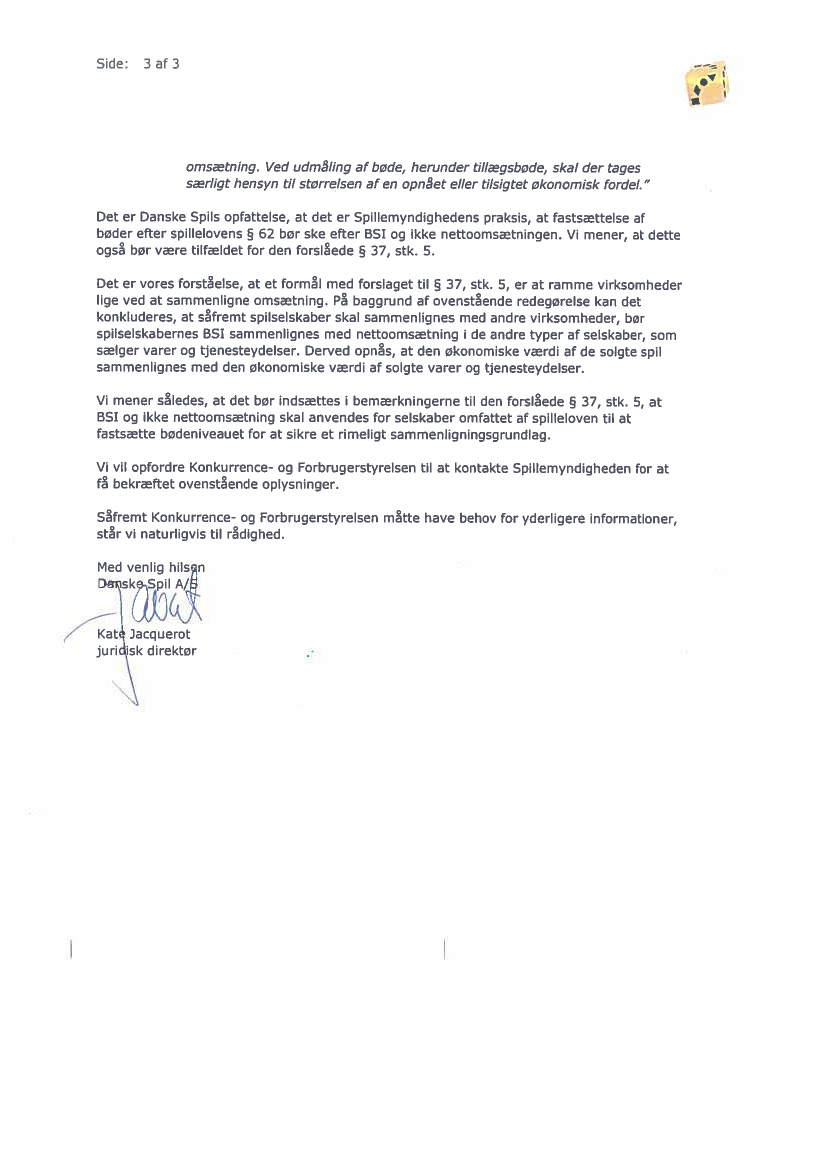 Side: 3 af 3

omsætning. Ved udmåling af bøde, herunder tillægsbøde, skal der tages særligt hensyn til størrelsen af en opnået eller tilsigtet økonomisk fordel."

Det er Danske Spils opfattelse, at det er Spillemyndighedens praksis, at fastsættelse af bøder efter spillelovens § 62 bør ske efter BSI og ikke nettoomsætningen. Vi mener, at dette også bør være tilfældet for den forslåede § 37, stk. 5.

Det er vores forståelse, at et formål med forslaget til § 37, stk. 5, er at ramme virksomheder lige ved at sammenligne omsætning. På baggrund af ovenstående redegørelse kan det konkluderes, at såfremt spilselskaber skal sammenlignes med andre virksomheder, bør spilselskabernes BSI sammenlignes med nettoomsætning i de andre typer af selskaber, som sælger varer og tjenesteydelser. Derved opnås, at den økonomiske værdi af de solgte spil sammenlignes med den økonomiske værdi af solgte varer og tjenesteydelser.

Vi mener således, at det bør indsættes i bemærkningerne til den forslåede § 37, stk. 5, at BSI og ikke nettoomsætning skal anvendes for selskaber omfattet af spilleloven til at fastsætte bødeniveauet for at sikre et rimeligt sammenligningsgrundlag.

Vi vil opfordre Konkurrence- og Forbrugerstyrelsen til at kontakte Spillemyndigheden for at få bekræftet ovenstående oplysninger.

Såfremt Konkurrence- og Forbrugerstyrelsen måtte have behov for yderligere informationer, står vi naturligvis til rådighed.

Med venlig hilsen
Danske Spil A/S

Kate Jacquerot
juridisk direktør